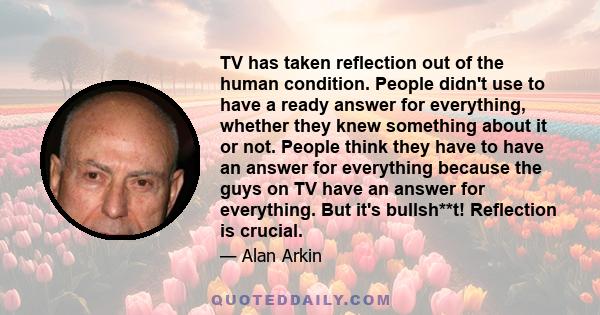 TV has taken reflection out of the human condition. People didn't use to have a ready answer for everything, whether they knew something about it or not. People think they have to have an answer for everything because the guys on TV have an answer for everything. But it's bullsh**t! Reflection is crucial.

— Alan Arkin

QUOTEDDAILY.COM